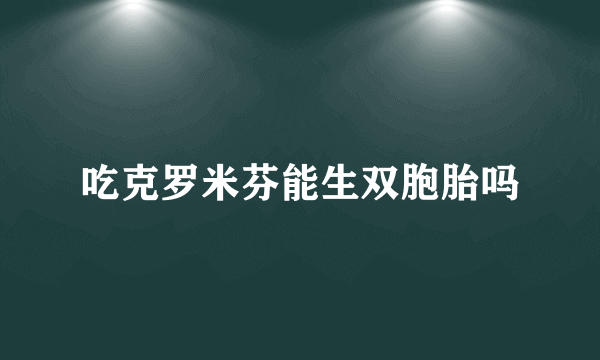 吃克罗米芬能生双胞胎吗